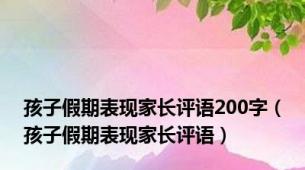 孩子假期表现家长评语200字（孩子假期表现家长评语）